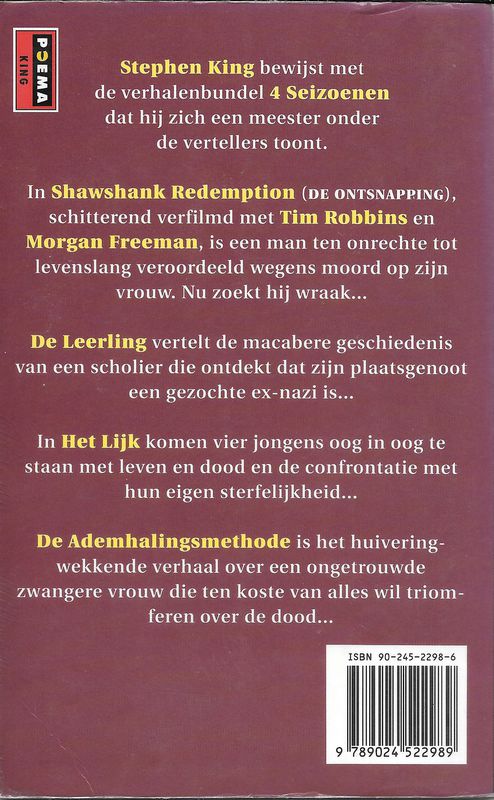 POEMA KING

Stephen King bewijst met de verhalenbundel 4 Seizoenen dat hij zich een meester onder de vertellers toont.

In Shawshank Redemption (DE ONTSNAPPING), schitterend verfilmd met Tim Robbins en Morgan Freeman, is een man ten onrechte tot levenslang veroordeeld wegens moord op zijn vrouw. Nu zoekt hij wraak...

De Leerling vertelt de macabere geschiedenis van een scholier die ontdekt dat zijn plaatsgenoot een gezochte ex-nazi is...

In Het Lijk komen vier jongens oog in oog te staan met leven en dood en de confrontatie met hun eigen sterfelijkheid...

De Ademhalingsmethode is het huiveringwekkende verhaal over een ongetrouwde zwangere vrouw die ten koste van alles wil triomferen over de dood...

ISBN 90-245-2298-6

9 789024 522989